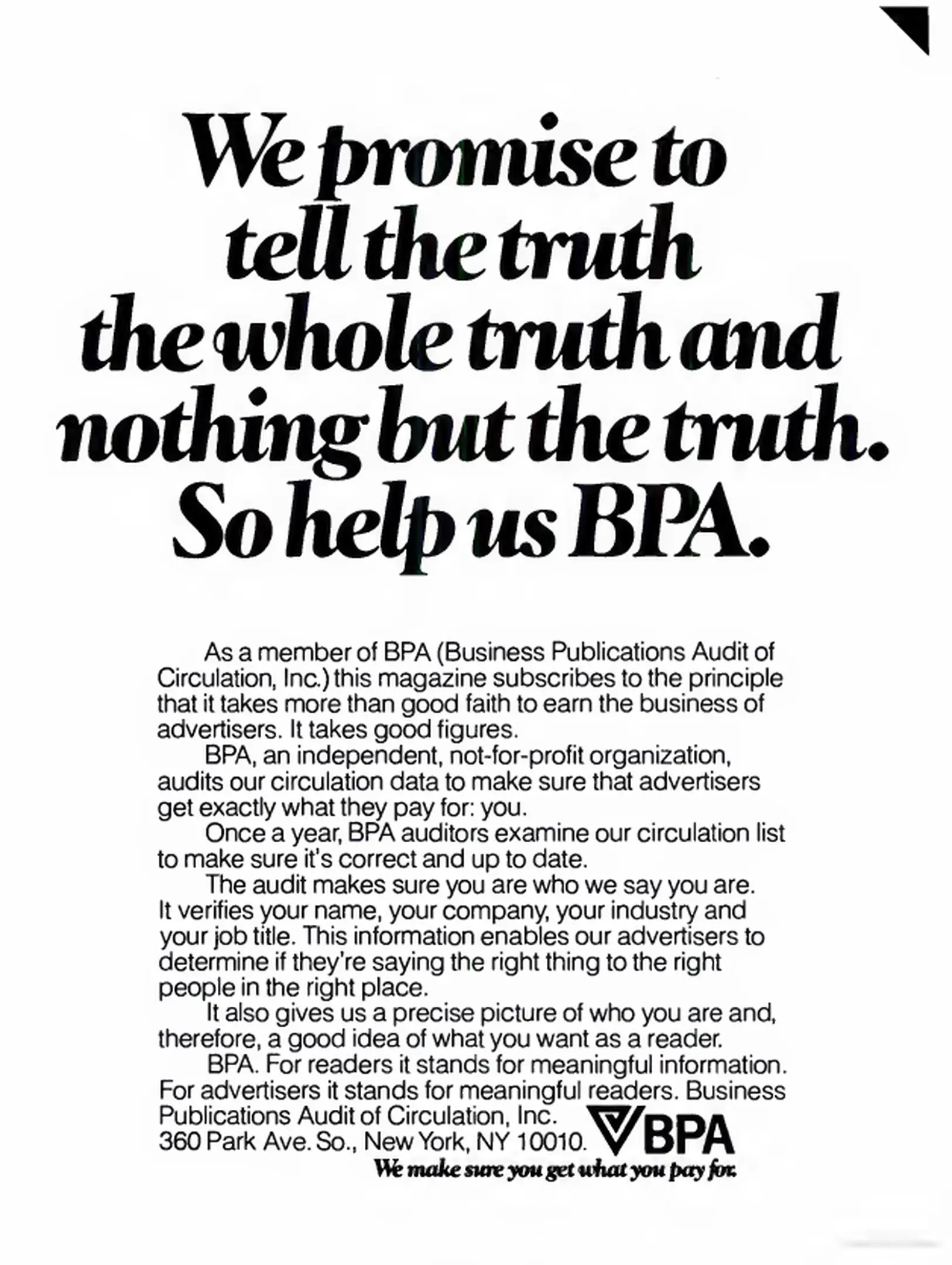 We promise to tell the truth the whole truth and nothing but the truth. So help us BPA.

As a member of BPA (Business Publications Audit of Circulation, Inc.) this magazine subscribes to the principle that it takes more than good faith to earn the business of advertisers. It takes good figures.

BPA, an independent, not-for-profit organization, audits our circulation data to make sure that advertisers get exactly what they pay for: you.

Once a year, BPA auditors examine our circulation list to make sure it's correct and up to date.

The audit makes sure you are who we say you are. It verifies your name, your company, your industry and your job title. This information enables our advertisers to determine if they're saying the right thing to the right people in the right place.

It also gives us a precise picture of who you are and, therefore, a good idea of what you want as a reader.

BPA. For readers it stands for meaningful information. For advertisers it stands for meaningful readers. Business Publications Audit of Circulation, Inc. 360 Park Ave. So., New York, NY 10010.

BPA
We make sure you get what you pay for.